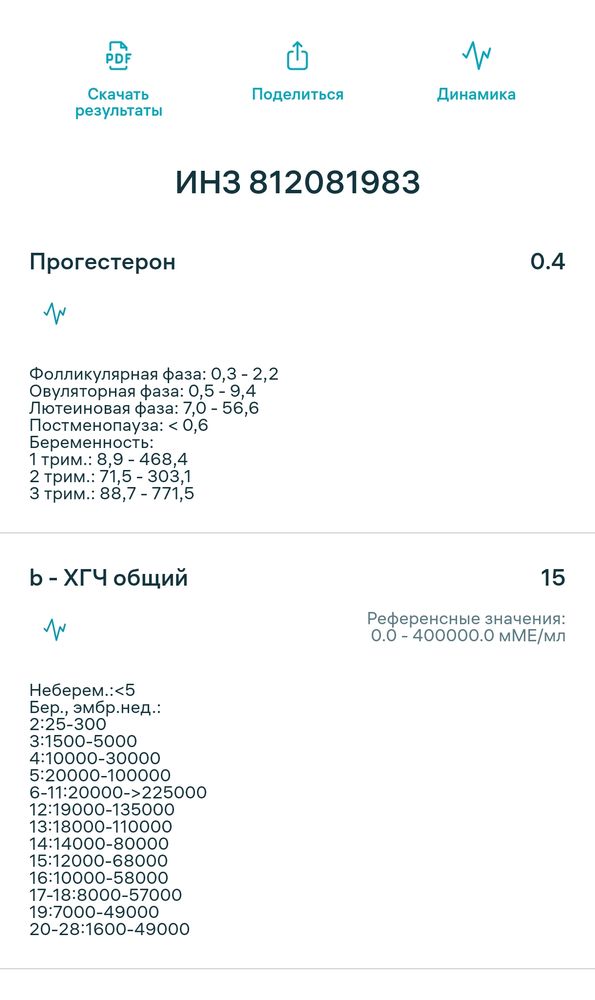 PDF
Скачать результаты

Поделиться

Динамика

ИНЗ 812081983

Прогестерон

0.4

Фолликулярная фаза: 0,3 - 2,2
Овуляторная фаза: 0,5 - 9,4
Лютеиновая фаза: 7,0 - 56,6
Постменопауза: < 0,6
Беременность:
1 трим.: 8,9 - 468,4
2 трим.: 71,5 - 303,1
3 трим.: 88,7 - 771,5

b - ХГЧ общий

15

Референсные значения:
0.0 - 400000.0 мМЕ/мл

Неберем.:<5
Бер., эмбр.нед.:
2:25-300
3:1500-5000
4:10000-30000
5:20000-100000
6-11:20000->225000
12:19000-135000
13:18000-110000
14:14000-80000
15:12000-68000
16:10000-58000
17-18:8000-57000
19:7000-49000
20-28:1600-49000